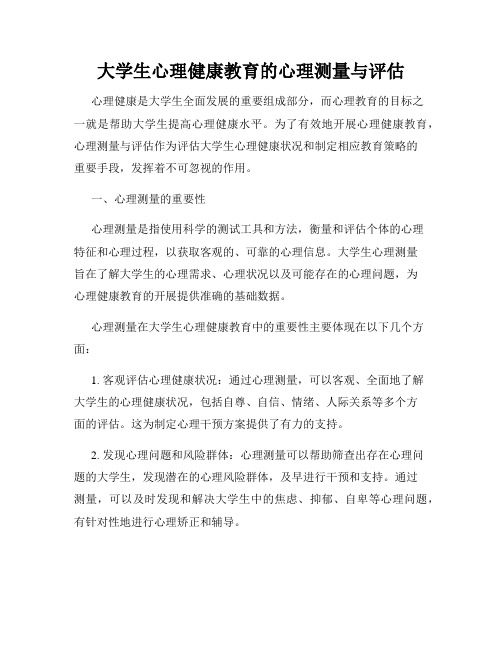 大学生心理健康教育的心理测量与评估

心理健康是大学生全面发展的重要组成部分，而心理教育的目标之一就是帮助大学生提高心理健康水平。为了有效地开展心理健康教育，心理测量与评估作为评估大学生心理健康状况和制定相应教育策略的重要手段，发挥着不可忽视的作用。

一、心理测量的重要性

心理测量是指使用科学的测试工具和方法，衡量和评估个体的心理特征和心理过程，以获取客观的、可靠的心理信息。大学生心理测量旨在了解大学生的心理需求、心理状况以及可能存在的心理问题，为心理健康教育的开展提供准确的基础数据。

心理测量在大学生心理健康教育中的重要性主要体现在以下几个方面：

1. 客观评估心理健康状况：通过心理测量，可以客观、全面地了解大学生的心理健康状况，包括自尊、自信、情绪、人际关系等多个方面的评估。这为制定心理干预方案提供了有力的支持。

2. 发现心理问题和风险群体：心理测量可以帮助筛查出存在心理问题的大学生，发现潜在的心理风险群体，及早进行干预和支持。通过测量，可以及时发现和解决大学生中的焦虑、抑郁、自卑等心理问题，有针对性地进行心理矫正和辅导。